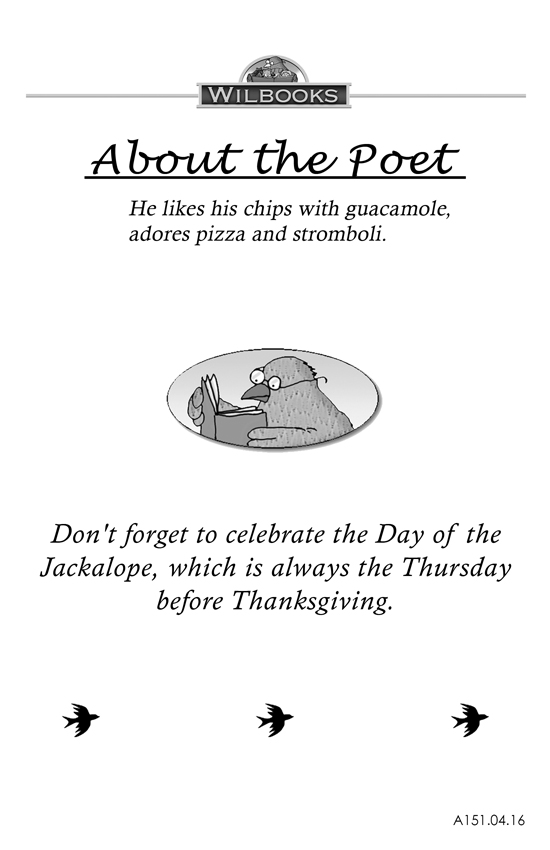 WILBOOKS

About the Poet

He likes his chips with guacamole,
adores pizza and stromboli.

Don't forget to celebrate the Day of the Jackalope, which is always the Thursday before Thanksgiving.

A151.04.16